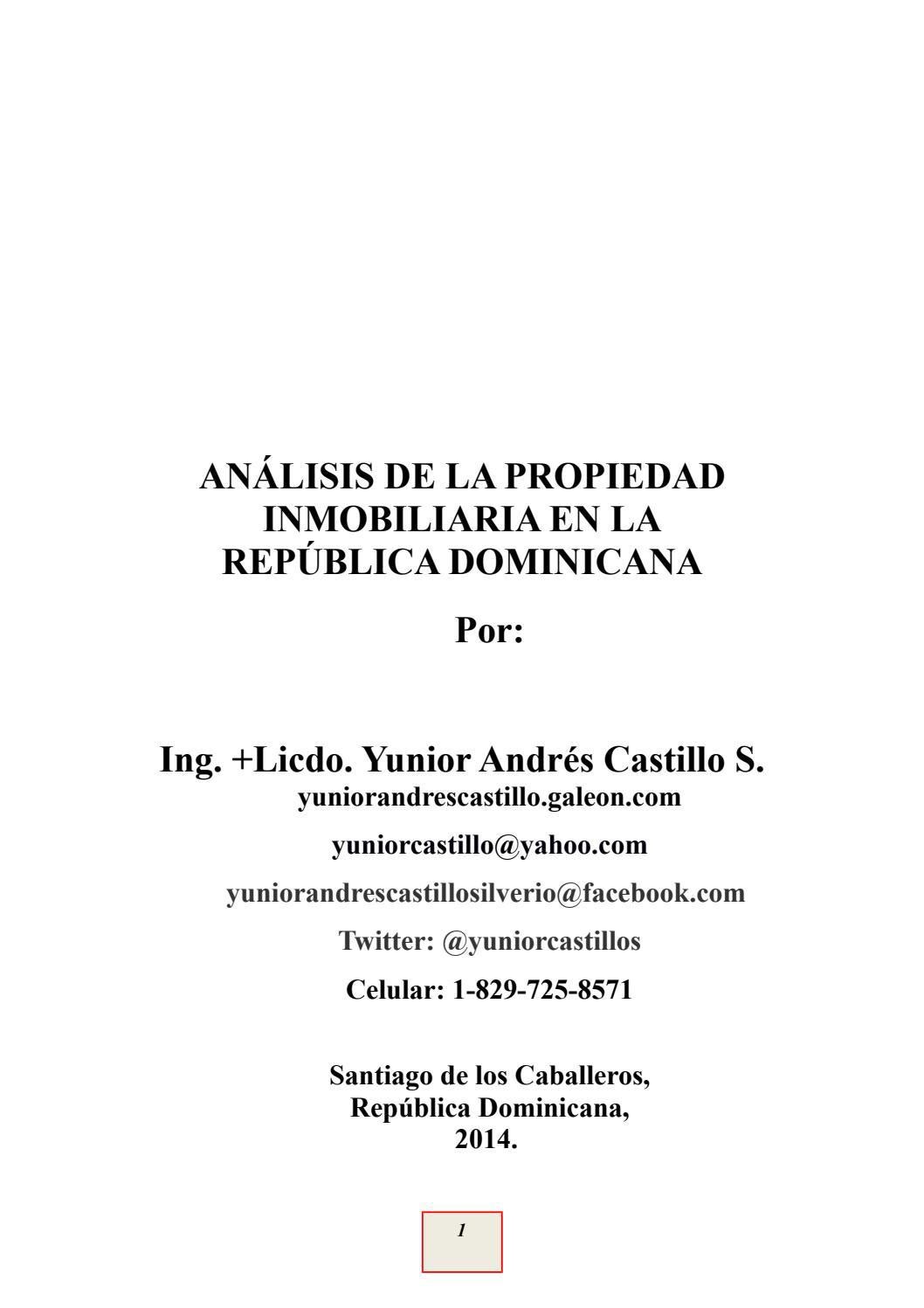 ANÁLISIS DE LA PROPIEDAD INMOBILIARIA EN LA REPÚBLICA DOMINICANA

Por:

Ing. +Licdo. Yunior Andrés Castillo S.
yuniorandrescastillo.galeon.com

yuniorcastillo@yahoo.com

yuniorandrescastillosilverio@facebook.com

Twitter: @yuniorcastillos

Celular: 1-829-725-8571

Santiago de los Caballeros,
República Dominicana,
2014.

1